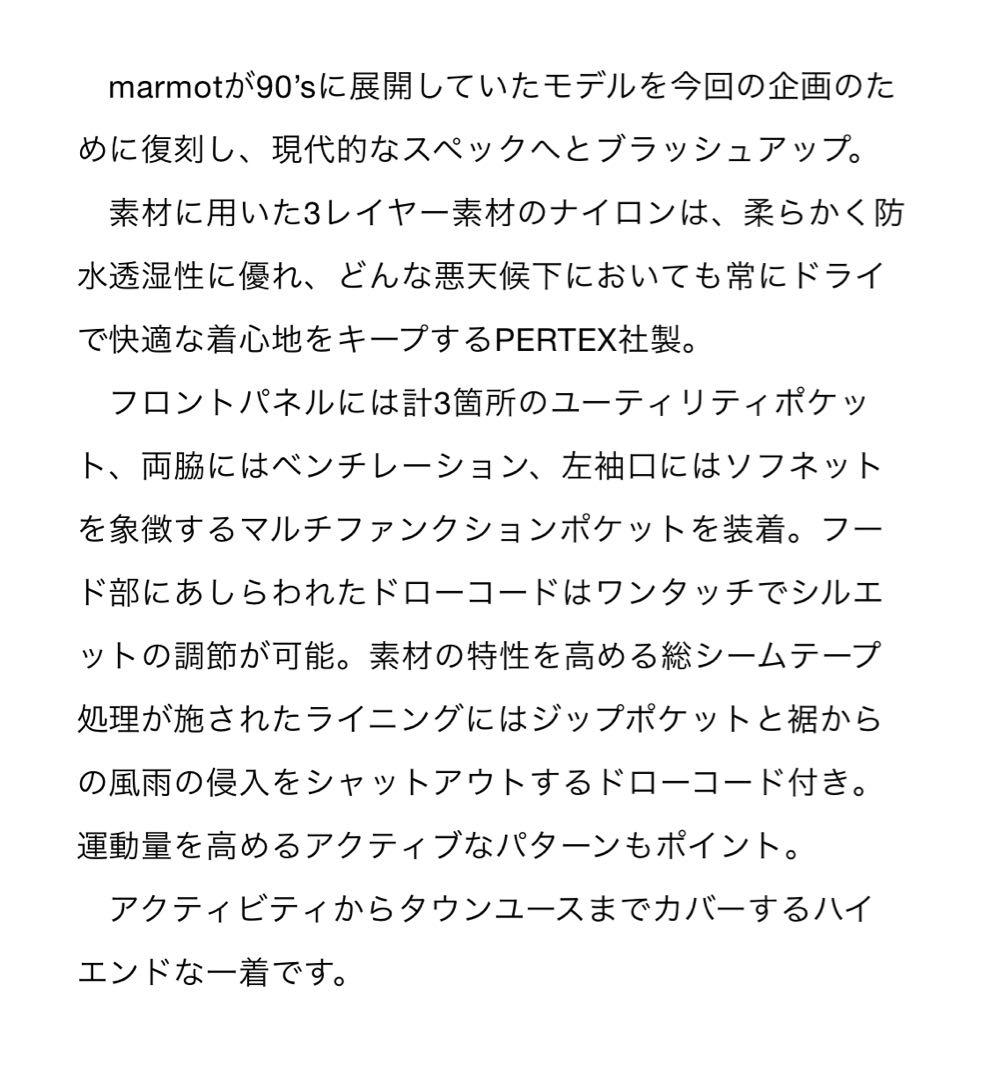 marmotが90'sに展開していたモデルを今回の企画のために復刻し、現代的なスペックへとブラッシュアップ。

素材に用いた3レイヤー素材のナイロンは、柔らかく防水透湿性に優れ、どんな悪天候下においても常にドライで快適な着心地をキープするPERTEX社製。

フロントパネルには計3箇所のユーティリティポケット、両脇にはベンチレーション、左袖口にはソフネットを象徴するマルチファンクションポケットを装着。フード部にあしらわれたドローコードはワンタッチでシルエットの調節が可能。素材の特性を高める総シームテープ処理が施されたライニングにはジップポケットと裾からの風雨の侵入をシャットアウトするドローコード付き。運動量を高めるアクティブなパターンもポイント。

アクティビティからタウンユースまでカバーするハイエンドな一着です。